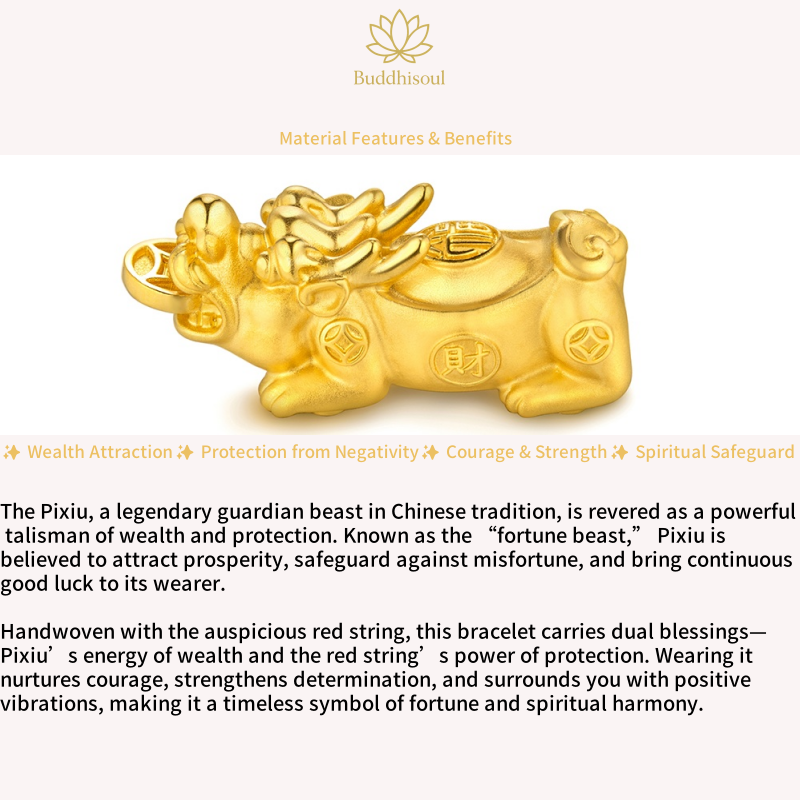 Buddhisoul

Material Features & Benefits

財

✨ Wealth Attraction ✨ Protection from Negativity ✨ Courage & Strength ✨ Spiritual Safeguard

The Pixiu, a legendary guardian beast in Chinese tradition, is revered as a powerful talisman of wealth and protection. Known as the “fortune beast,” Pixiu is believed to attract prosperity, safeguard against misfortune, and bring continuous good luck to its wearer.

Handwoven with the auspicious red string, this bracelet carries dual blessings—Pixiu’s energy of wealth and the red string’s power of protection. Wearing it nurtures courage, strengthens determination, and surrounds you with positive vibrations, making it a timeless symbol of fortune and spiritual harmony.